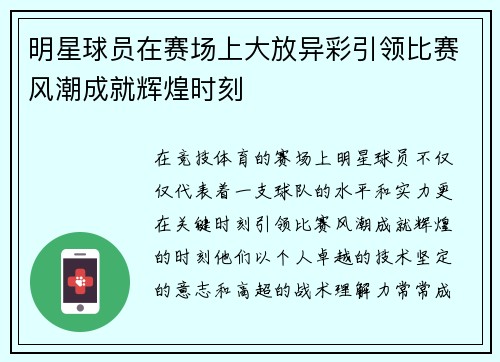 明星球员在赛场上大放异彩引领比赛风潮成就辉煌时刻

在竞技体育的赛场上明星球员不仅仅代表着一支球队的水平和实力更在关键时刻引领比赛风潮成就辉煌的时刻他们以个人卓越的技术坚定的意志和高超的战术理解力常常成